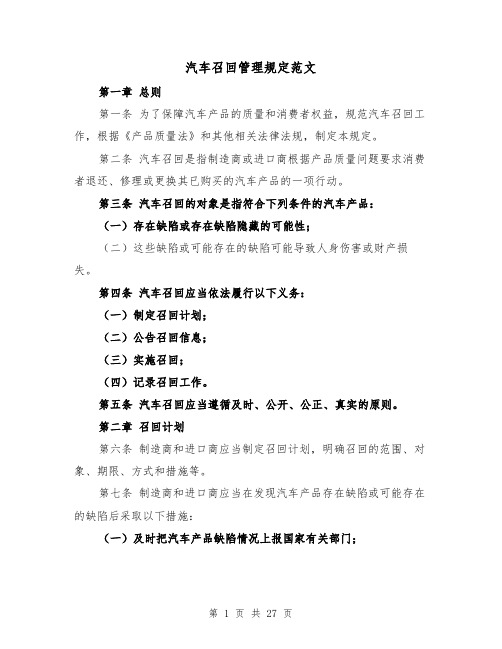 汽车召回管理规定范文

第一章 总则

第一条 为了保障汽车产品的质量和消费者权益，规范汽车召回工作，根据《产品质量法》和其他相关法律法规，制定本规定。

第二条 汽车召回是指制造商或进口商根据产品质量问题要求消费者退还、修理或更换其已购买的汽车产品的一项行动。

第三条 汽车召回的对象是指符合下列条件的汽车产品：

（一）存在缺陷或存在缺陷隐藏的可能性；

（二）这些缺陷或可能存在的缺陷可能导致人身伤害或财产损失。

第四条 汽车召回应当依法履行以下义务：

（一）制定召回计划；

（二）公告召回信息；

（三）实施召回；

（四）记录召回工作。

第五条 汽车召回应当遵循及时、公开、公正、真实的原则。

第二章 召回计划

第六条 制造商和进口商应当制定召回计划，明确召回的范围、对象、期限、方式和措施等。

第七条 制造商和进口商应当在发现汽车产品存在缺陷或可能存在的缺陷后采取以下措施：

（一）及时把汽车产品缺陷情况上报国家有关部门；

第 1 页 共 27 页